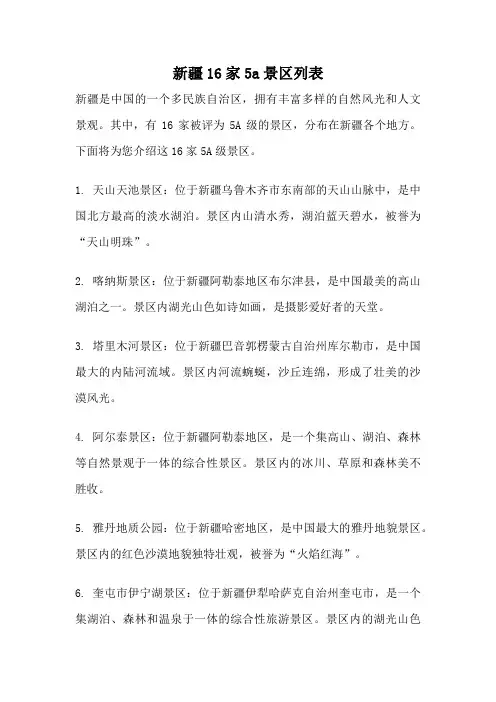 新疆16家5a景区列表

新疆是中国的一个多民族自治区，拥有丰富多样的自然风光和人文景观。其中，有 16 家被评为 5A 级的景区，分布在新疆各个地方。下面将为您介绍这 16 家 5A 级景区。

1. 天山天池景区：位于新疆乌鲁木齐市东南部的天山山脉中，是中国北方最高的淡水湖泊。景区内山清水秀，湖泊蓝天碧水，被誉为“天山明珠”。

2. 喀纳斯景区：位于新疆阿勒泰地区布尔津县，是中国最美的高山湖泊之一。景区内湖光山色如诗如画，是摄影爱好者的天堂。

3. 塔里木河景区：位于新疆巴音郭楞蒙古自治州库尔勒市，是中国最大的内陆河流域。景区内河流蜿蜒，沙丘连绵，形成了壮美的沙漠风光。

4. 阿尔泰景区：位于新疆阿勒泰地区，是一个集高山、湖泊、森林等自然景观于一体的综合性景区。景区内的冰川、草原和森林美不胜收。

5. 雅丹地质公园：位于新疆哈密地区，是中国最大的雅丹地貌景区。景区内的红色沙漠地貌独特壮观，被誉为“火焰红海”。

6. 奎屯市伊宁湖景区：位于新疆伊犁哈萨克自治州奎屯市，是一个集湖泊、森林和温泉于一体的综合性旅游景区。景区内的湖光山色